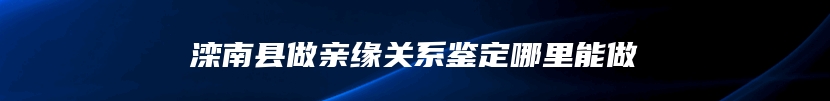 滦南县做亲缘关系鉴定哪里能做